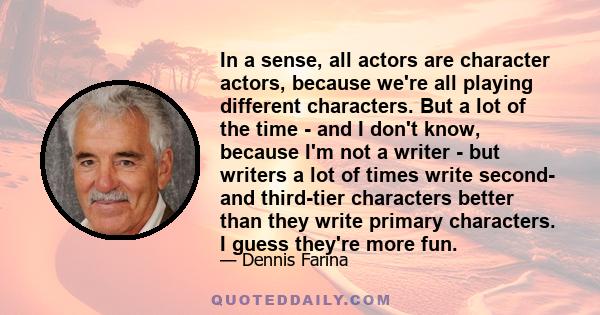 In a sense, all actors are character actors, because we're all playing different characters. But a lot of the time - and I don't know, because I'm not a writer - but writers a lot of times write second- and third-tier characters better than they write primary characters. I guess they're more fun.

— Dennis Farina

QUOTEDDAILY.COM